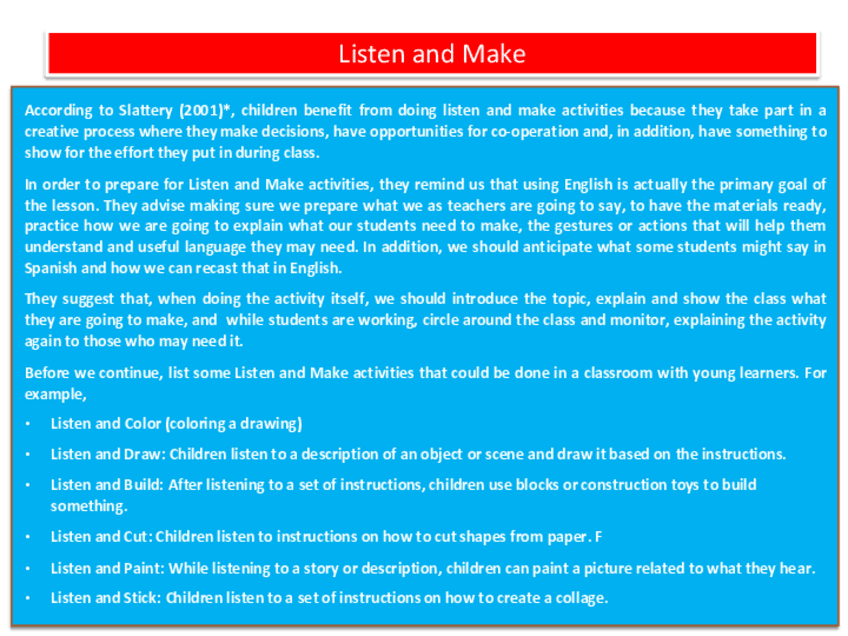 Listen and Make

According to Slattery (2001)*, children benefit from doing listen and make activities because they take part in a creative process where they make decisions, have opportunities for co-operation and, in addition, have something to show for the effort they put in during class.

In order to prepare for Listen and Make activities, they remind us that using English is actually the primary goal of the lesson. They advise making sure we prepare what we as teachers are going to say, to have the materials ready, practice how we are going to explain what our students need to make, the gestures or actions that will help them understand and useful language they may need. In addition, we should anticipate what some students might say in Spanish and how we can recast that in English.

They suggest that, when doing the activity itself, we should introduce the topic, explain and show the class what they are going to make, and while students are working, circle around the class and monitor, explaining the activity again to those who may need it.

Before we continue, list some Listen and Make activities that could be done in a classroom with young learners. For example,

• Listen and Color (coloring a drawing)
• Listen and Draw: Children listen to a description of an object or scene and draw it based on the instructions.
• Listen and Build: After listening to a set of instructions, children use blocks or construction toys to build something.
• Listen and Cut: Children listen to instructions on how to cut shapes from paper. F
• Listen and Paint: While listening to a story or description, children can paint a picture related to what they hear.
• Listen and Stick: Children listen to a set of instructions on how to create a collage.